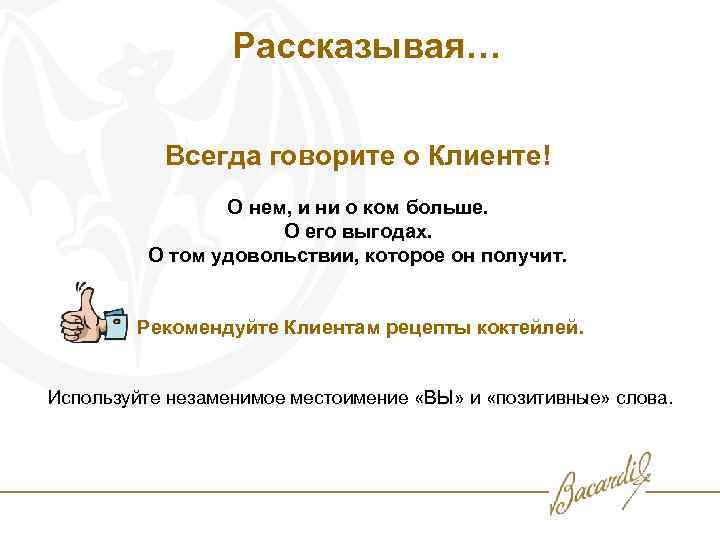 Рассказывая…

Всегда говорите о Клиенте!

О нем, и ни о ком больше.
О его выгодах.
О том удовольствии, которое он получит.

Рекомендуйте Клиентам рецепты коктейлей.

Используйте незаменимое местоимение «ВЫ» и «позитивные» слова.

Bacardi